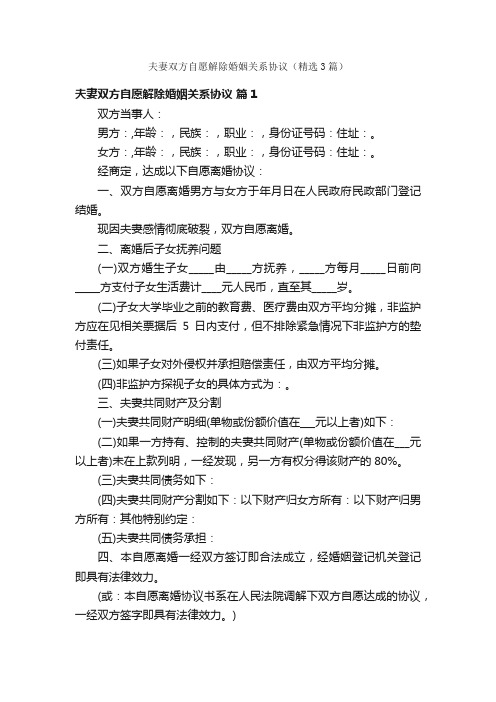 夫妻双方自愿解除婚姻关系协议（精选3篇）

夫妻双方自愿解除婚姻关系协议 篇1

双方当事人：

男方：,年龄：，民族：，职业：，身份证号码：住址：。

女方：,年龄：，民族：，职业：，身份证号码：住址：。

经商定，达成以下自愿离婚协议：

一、双方自愿离婚男方与女方于年月日在人民政府民政部门登记结婚。

现因夫妻感情彻底破裂，双方自愿离婚。

二、离婚后子女抚养问题

(一)双方婚生子女_____由_____方抚养，_____方每月_____日前向_____方支付子女生活费计____元人民币，直至其_____岁。

(二)子女大学毕业之前的教育费、医疗费由双方平均分摊，非监护方应在见相关票据后 5 日内支付，但不排除紧急情况下非监护方的垫付责任。

(三)如果子女对外侵权并承担赔偿责任，由双方平均分摊。

(四)非监护方探视子女的具体方式为：。

三、夫妻共同财产及分割

(一)夫妻共同财产明细(单物或份额价值在___元以上者)如下：

(二)如果一方持有、控制的夫妻共同财产(单物或份额价值在___元以上者)未在上款列明，一经发现，另一方有权分得该财产的 80%。

(三)夫妻共同债务如下：

(四)夫妻共同财产分割如下：以下财产归女方所有：以下财产归男方所有：其他特别约定：

(五)夫妻共同债务承担：

四、本自愿离婚一经双方签订即合法成立，经婚姻登记机关登记即具有法律效力。

(或：本自愿离婚协议书系在人民法院调解下双方自愿达成的协议，一经双方签字即具有法律效力。)